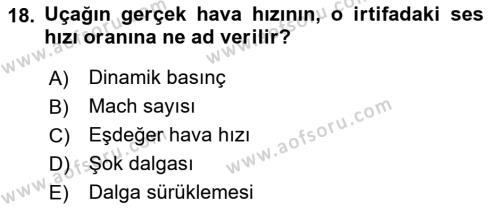 18. Uçağın gerçek hava hızının, o irtifadaki ses hızı oranına ne ad verilir?

A) Dinamik basınç
B) Mach sayısı
C) Eşdeğer hava hızı
D) Şok dalgası
E) Dalga sürüklemesi

www.aofsoru.com
www.aofsoru.com
www.aofsoru.com
www.aofsoru.com